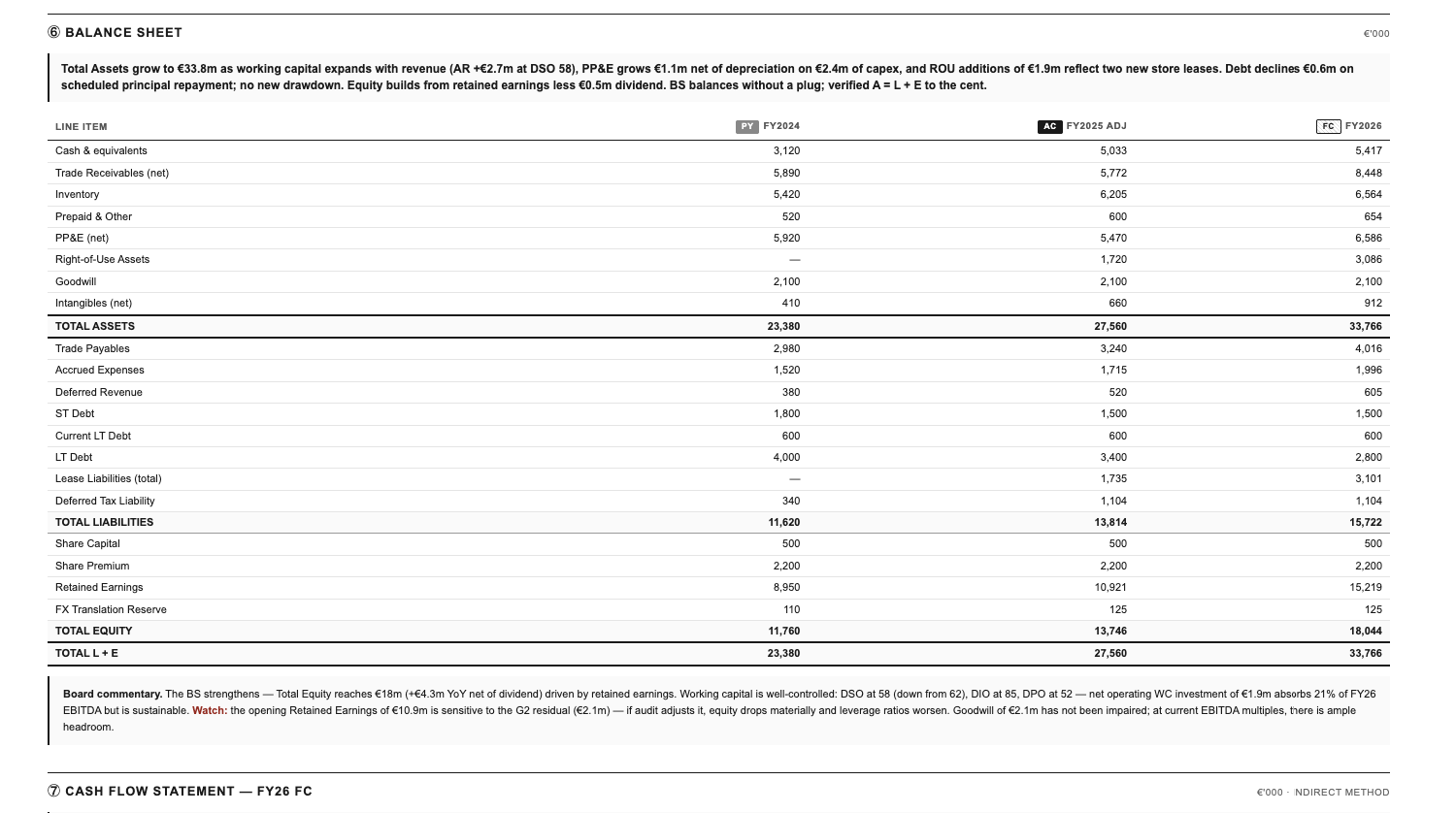 ⑥ BALANCE SHEET

€'000

Total Assets grow to €33.8m as working capital expands with revenue (AR +€2.7m at DSO 58), PP&E grows €1.1m net of depreciation on €2.4m of capex, and ROU additions of €1.9m reflect two new store leases. Debt declines €0.6m on scheduled principal repayment; no new drawdown. Equity builds from retained earnings less €0.5m dividend. BS balances without a plug; verified A = L + E to the cent.

| LINE ITEM | PY FY2024 | AC FY2025 ADJ | FC FY2026 |
|---|---|---|---|
| Cash & equivalents | 3,120 | 5,033 | 5,417 |
| Trade Receivables (net) | 5,890 | 5,772 | 8,448 |
| Inventory | 5,420 | 6,205 | 6,564 |
| Prepaid & Other | 520 | 600 | 654 |
| PP&E (net) | 5,920 | 5,470 | 6,586 |
| Right-of-Use Assets | — | 1,720 | 3,086 |
| Goodwill | 2,100 | 2,100 | 2,100 |
| Intangibles (net) | 410 | 660 | 912 |
| TOTAL ASSETS | 23,380 | 27,560 | 33,766 |
| Trade Payables | 2,980 | 3,240 | 4,016 |
| Accrued Expenses | 1,520 | 1,715 | 1,996 |
| Deferred Revenue | 380 | 520 | 605 |
| ST Debt | 1,800 | 1,500 | 1,500 |
| Current LT Debt | 600 | 600 | 600 |
| LT Debt | 4,000 | 3,400 | 2,800 |
| Lease Liabilities (total) | — | 1,735 | 3,101 |
| Deferred Tax Liability | 340 | 1,104 | 1,104 |
| TOTAL LIABILITIES | 11,620 | 13,814 | 15,722 |
| Share Capital | 500 | 500 | 500 |
| Share Premium | 2,200 | 2,200 | 2,200 |
| Retained Earnings | 8,950 | 10,921 | 15,219 |
| FX Translation Reserve | 110 | 125 | 125 |
| TOTAL EQUITY | 11,760 | 13,746 | 18,044 |
| TOTAL L + E | 23,380 | 27,560 | 33,766 |

Board commentary. The BS strengthens — Total Equity reaches €18m (+€4.3m YoY net of dividend) driven by retained earnings. Working capital is well-controlled: DSO at 58 (down from 62), DIO at 85, DPO at 52 — net operating WC investment of €1.9m absorbs 21% of FY26 EBITDA but is sustainable. Watch: the opening Retained Earnings of €10.9m is sensitive to the G2 residual (€2.1m) — if audit adjusts it, equity drops materially and leverage ratios worsen. Goodwill of €2.1m has not been impaired; at current EBITDA multiples, there is ample headroom.

⑦ CASH FLOW STATEMENT — FY26 FC

€'000 · NDIRECT METHOD